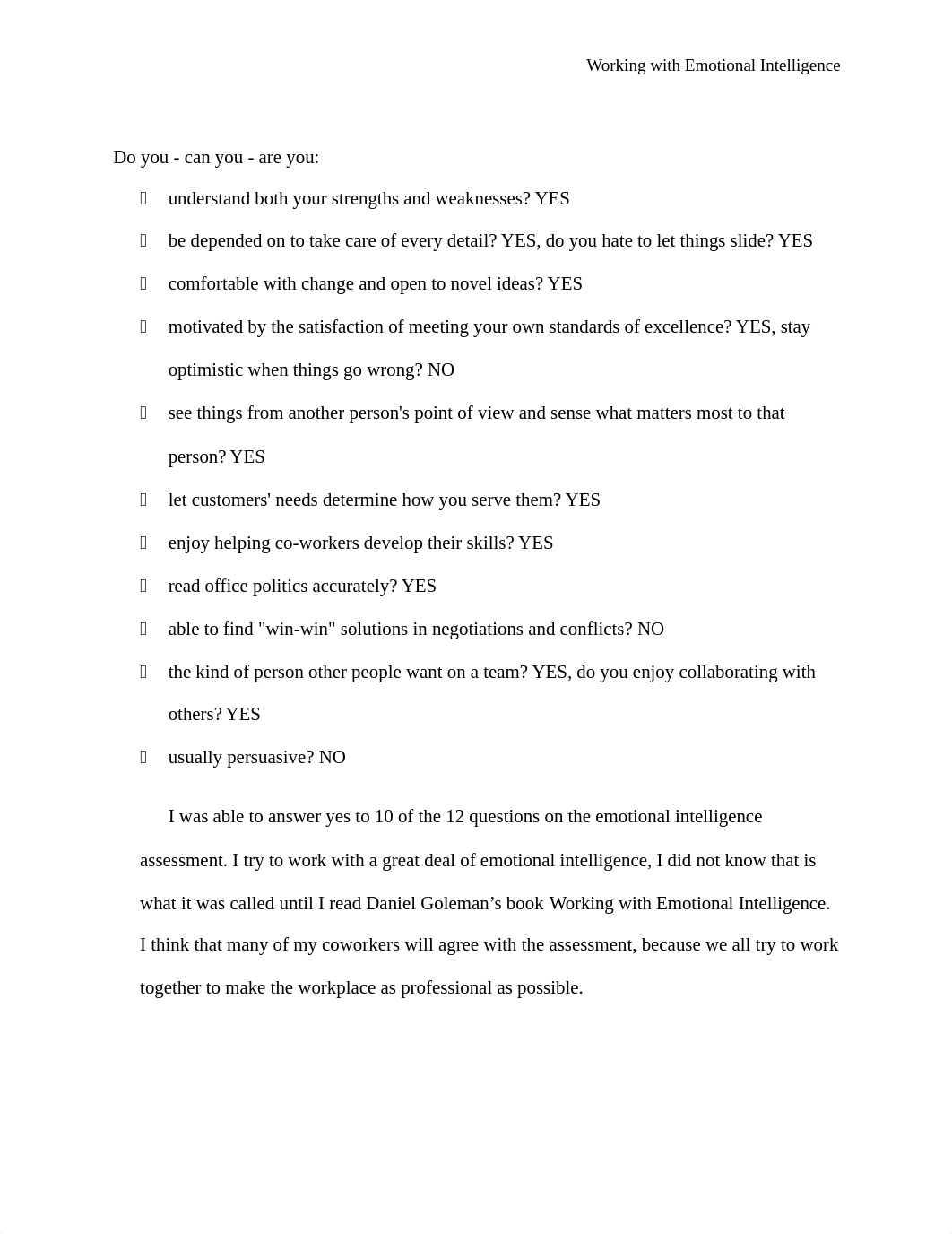 Working with Emotional Intelligence

Do you - can you - are you:

- understand both your strengths and weaknesses? YES
- be depended on to take care of every detail? YES, do you hate to let things slide? YES
- comfortable with change and open to novel ideas? YES
- motivated by the satisfaction of meeting your own standards of excellence? YES, stay optimistic when things go wrong? NO
- see things from another person's point of view and sense what matters most to that person? YES
- let customers' needs determine how you serve them? YES
- enjoy helping co-workers develop their skills? YES
- read office politics accurately? YES
- able to find "win-win" solutions in negotiations and conflicts? NO
- the kind of person other people want on a team? YES, do you enjoy collaborating with others? YES
- usually persuasive? NO

I was able to answer yes to 10 of the 12 questions on the emotional intelligence assessment. I try to work with a great deal of emotional intelligence, I did not know that is what it was called until I read Daniel Goleman’s book Working with Emotional Intelligence. I think that many of my coworkers will agree with the assessment, because we all try to work together to make the workplace as professional as possible.